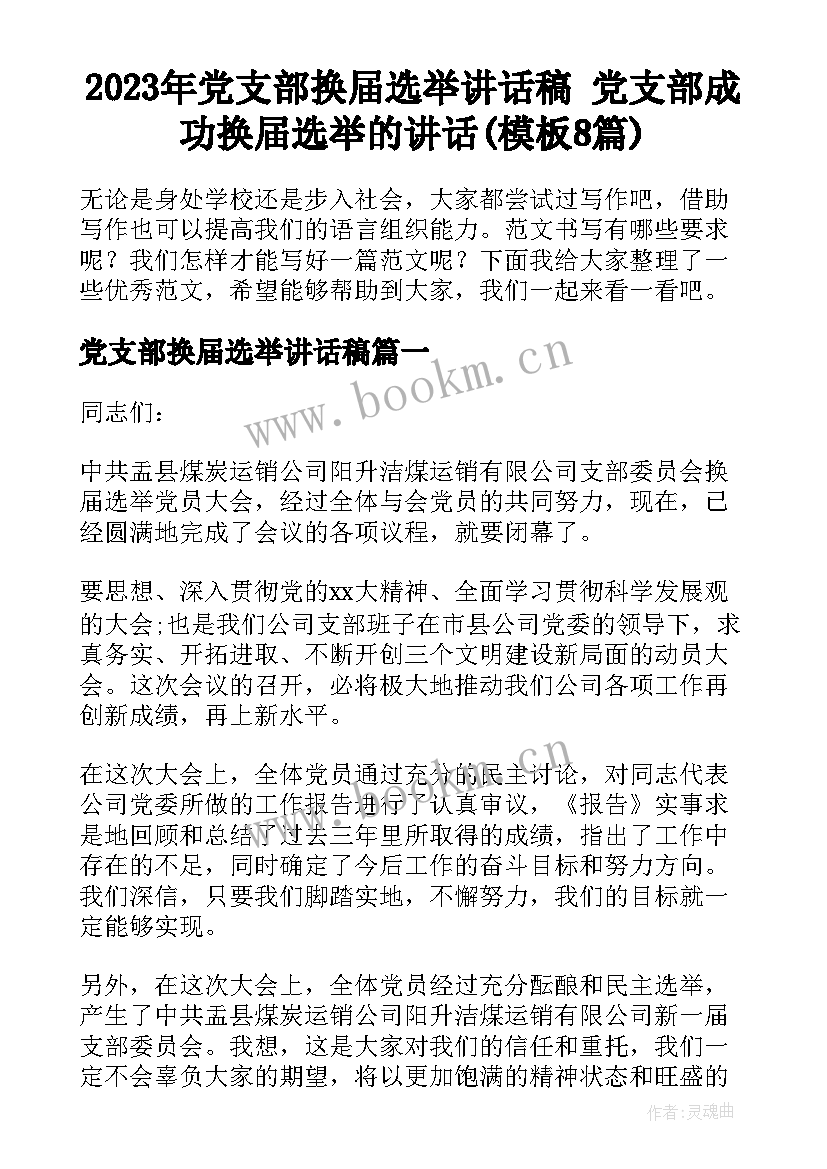 2023年党支部换届选举讲话稿 党支部成功换届选举的讲话(模板8篇)

无论是身处学校还是步入社会，大家都尝试过写作吧，借助写作也可以提高我们的语言组织能力。范文书写有哪些要求呢？我们怎样才能写好一篇范文呢？下面我给大家整理了一些优秀范文，希望能够帮助到大家，我们一起来看一看吧。

党支部换届选举讲话稿篇一

www.bookm.cn

同志们：

中共盂县煤炭运销公司阳升洁煤运销有限公司支部委员会换届选举党员大会，经过全体与会党员的共同努力，现在，已经圆满地完成了会议的各项议程，就要闭幕了。

要思想、深入贯彻党的xx大精神、全面学习贯彻科学发展观的大会;也是我们公司支部班子在市县公司党委的领导下，求真务实、开拓进取、不断开创三个文明建设新局面的动员大会。这次会议的召开，必将极大地推动我们公司各项工作再创新成绩，再上新水平。

在这次大会上，全体党员通过充分的民主讨论，对同志代表公司党委所做的工作报告进行了认真审议，《报告》实事求是地回顾和总结了过去三年里所取得的成绩，指出了工作中存在的不足，同时确定了今后工作的奋斗目标和努力方向。我们深信，只要我们脚踏实地，不懈努力，我们的目标就一定能够实现。

另外，在这次大会上，全体党员经过充分酝酿和民主选举，产生了中共盂县煤炭运销公司阳升洁煤运销有限公司新一届支部委员会。我想，这是大家对我们的信任和重托，我们一定不会辜负大家的期望，将以更加饱满的精神状态和旺盛的

作者：灵魂曲